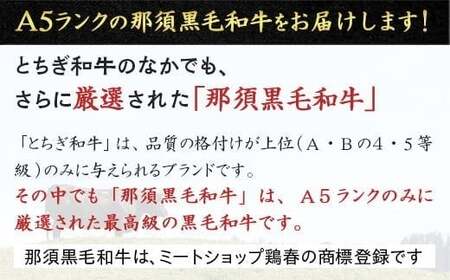 A5ランクの那須黒毛和牛をお届けします！

とちぎ和牛のなかでも、
さらに厳選された「那須黒毛和牛」

「とちぎ和牛」は、品質の格付けが上位（A・Bの4・5等級）のみに与えられるブランドです。
その中でも「那須黒毛和牛」は、A5ランクのみに厳選された最高級の黒毛和牛です。

那須黒毛和牛は、ミートショップ鶏春の商標登録です